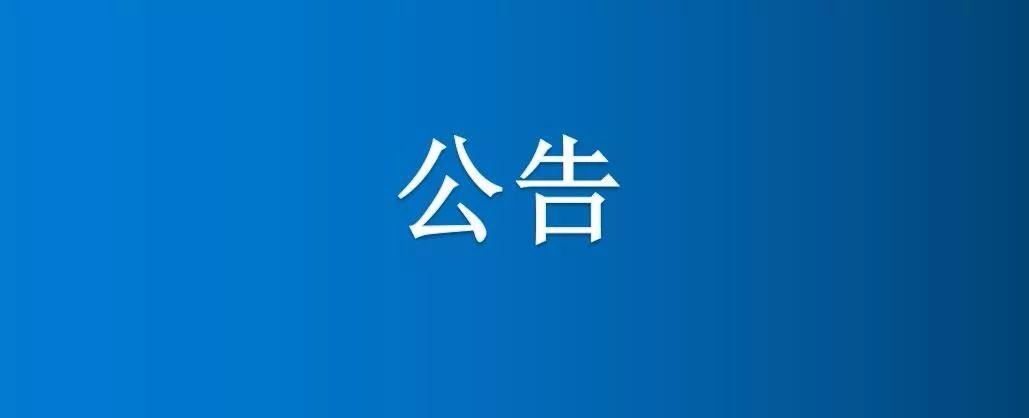 公告